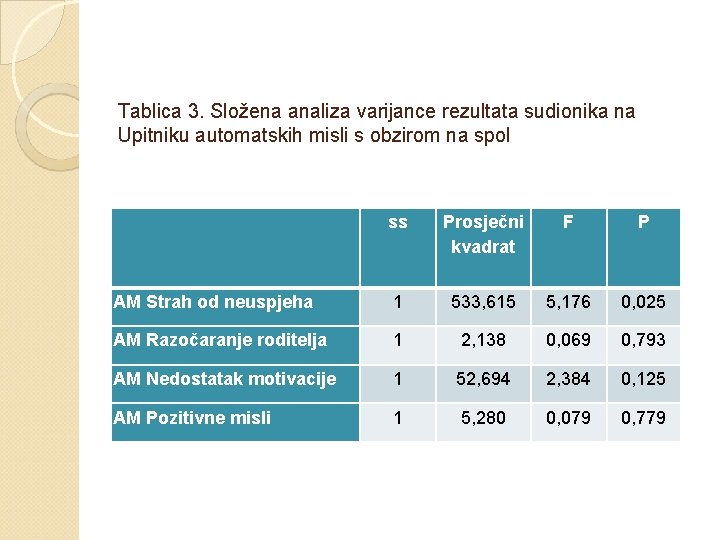 Tablica 3. Složena analiza varijance rezultata sudionika na Upitniku automatskih misli s obzirom na spol

| | ss | Prosječni kvadrat | F | P |
|---|---|---|---|---|
| AM Strah od neuspjeha | 1 | 533,615 | 5,176 | 0,025 |
| AM Razočaranje roditelja | 1 | 2,138 | 0,069 | 0,793 |
| AM Nedostatak motivacije | 1 | 52,694 | 2,384 | 0,125 |
| AM Pozitivne misli | 1 | 5,280 | 0,079 | 0,779 |